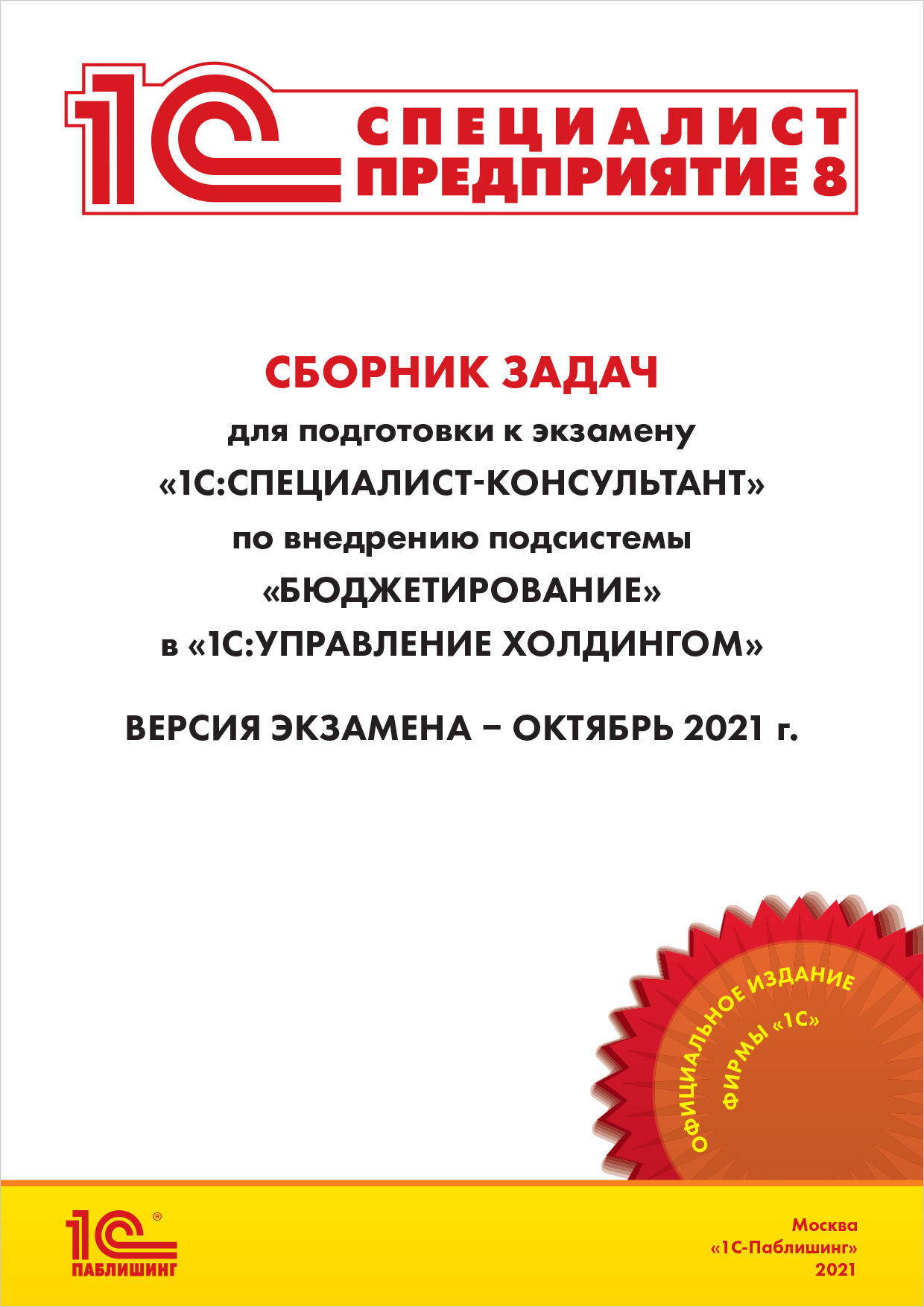 1С СПЕЦИАЛИСТ ПРЕДПРИЯТИЕ 8

СБОРНИК ЗАДАЧ

для подготовки к экзамену

«1С:СПЕЦИАЛИСТ-КОНСУЛЬТАНТ»

по внедрению подсистемы

«БЮДЖЕТИРОВАНИЕ»

в «1С:УПРАВЛЕНИЕ ХОЛДИНГОМ»

ВЕРСИЯ ЭКЗАМЕНА – ОКТЯБРЬ 2021 г.

ОФИЦИАЛЬНОЕ ИЗДАНИЕ ФИРМЫ «1С»

1С® ПАБЛИШИНГ

Москва
«1С-Паблишинг»
2021